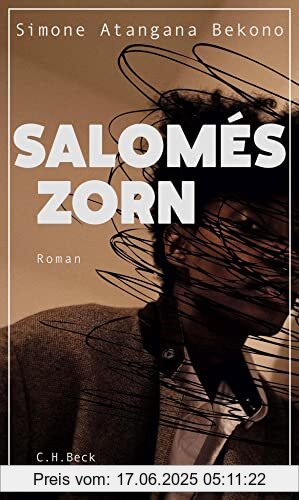 Simone Atangana Bekono

SALOMÉS ZORN

Roman

C.H.Beck

Preis vom: 17.06.2025 05:11:22